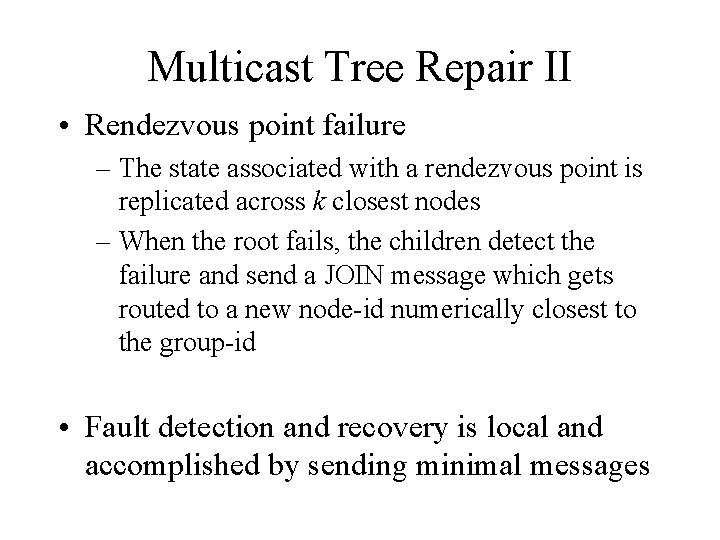 Multicast Tree Repair II

• Rendezvous point failure

– The state associated with a rendezvous point is replicated across $k$ closest nodes

– When the root fails, the children detect the failure and send a JOIN message which gets routed to a new node-id numerically closest to the group-id

• Fault detection and recovery is local and accomplished by sending minimal messages